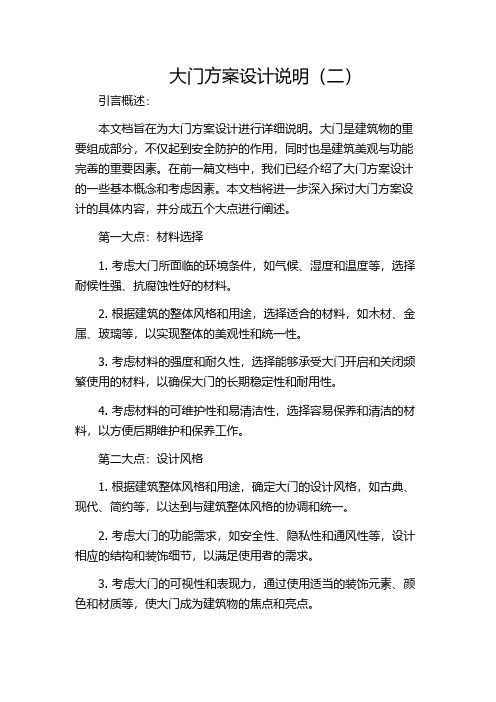 大门方案设计说明（二）

引言概述：

本文档旨在为大门方案设计进行详细说明。大门是建筑物的重要组成部分，不仅起到安全防护的作用，同时也是建筑美观与功能完善的重要因素。在前一篇文档中，我们已经介绍了大门方案设计的一些基本概念和考虑因素。本文档将进一步深入探讨大门方案设计的具体内容，并分成五个大点进行阐述。

第一大点：材料选择

1. 考虑大门所面临的环境条件，如气候、湿度和温度等，选择耐候性强、抗腐蚀性好的材料。

2. 根据建筑的整体风格和用途，选择适合的材料，如木材、金属、玻璃等，以实现整体的美观性和统一性。

3. 考虑材料的强度和耐久性，选择能够承受大门开启和关闭频繁使用的材料，以确保大门的长期稳定性和耐用性。

4. 考虑材料的可维护性和易清洁性，选择容易保养和清洁的材料，以方便后期维护和保养工作。

第二大点：设计风格

1. 根据建筑整体风格和用途，确定大门的设计风格，如古典、现代、简约等，以达到与建筑整体风格的协调和统一。

2. 考虑大门的功能需求，如安全性、隐私性和通风性等，设计相应的结构和装饰细节，以满足使用者的需求。

3. 考虑大门的可视性和表现力，通过使用适当的装饰元素、颜色和材质等，使大门成为建筑物的焦点和亮点。